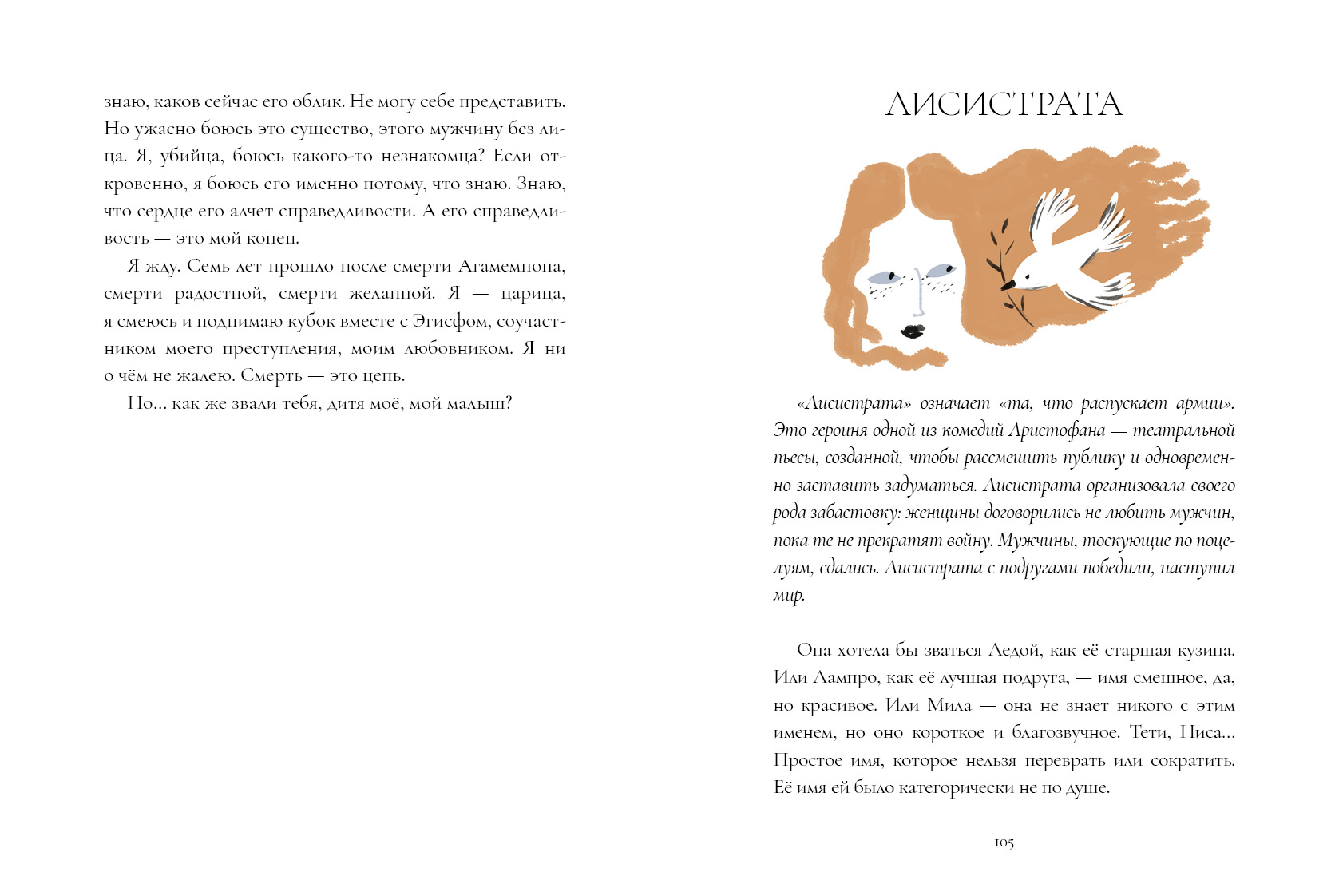 знаю, каков сейчас его облик. Не могу себе представить. Но ужасно боюсь это существо, этого мужчину без лица. Я, убийца, боюсь какого-то незнакомца? Если откровенно, я боюсь его именно потому, что знаю. Знаю, что сердце его алчет справедливости. А его справедливость — это мой конец.

Я жду. Семь лет прошло после смерти Агамемнона, смерти радостной, смерти желанной. Я — царица, я смеюсь и поднимаю кубок вместе с Эгисфом, соучастником моего преступления, моим любовником. Я ни о чём не жалею. Смерть — это цепь.

Но... как же звали тебя, дитя моё, мой малыш?

ЛИСИСТРАТА

«Лисистрата» означает «та, что распускает армии». Это героиня одной из комедий Аристофана — театральной пьесы, созданной, чтобы рассмешить публику и одновременно заставить задуматься. Лисистрата организовала своего рода забастовку: женщины договорились не любить мужчин, пока те не прекратят войну. Мужчины, тоскующие по поцелуям, сдались. Лисистрата с подругами победили, наступил мир.

Она хотела бы зваться Ледой, как её старшая кузина. Или Лампро, как её лучшая подруга, — имя смешное, да, но красивое. Или Мила — она не знает никого с этим именем, но оно короткое и благозвучное. Тети, Ниса... Простое имя, которое нельзя переврать или сократить. Её имя ей было категорически не по душе.

105